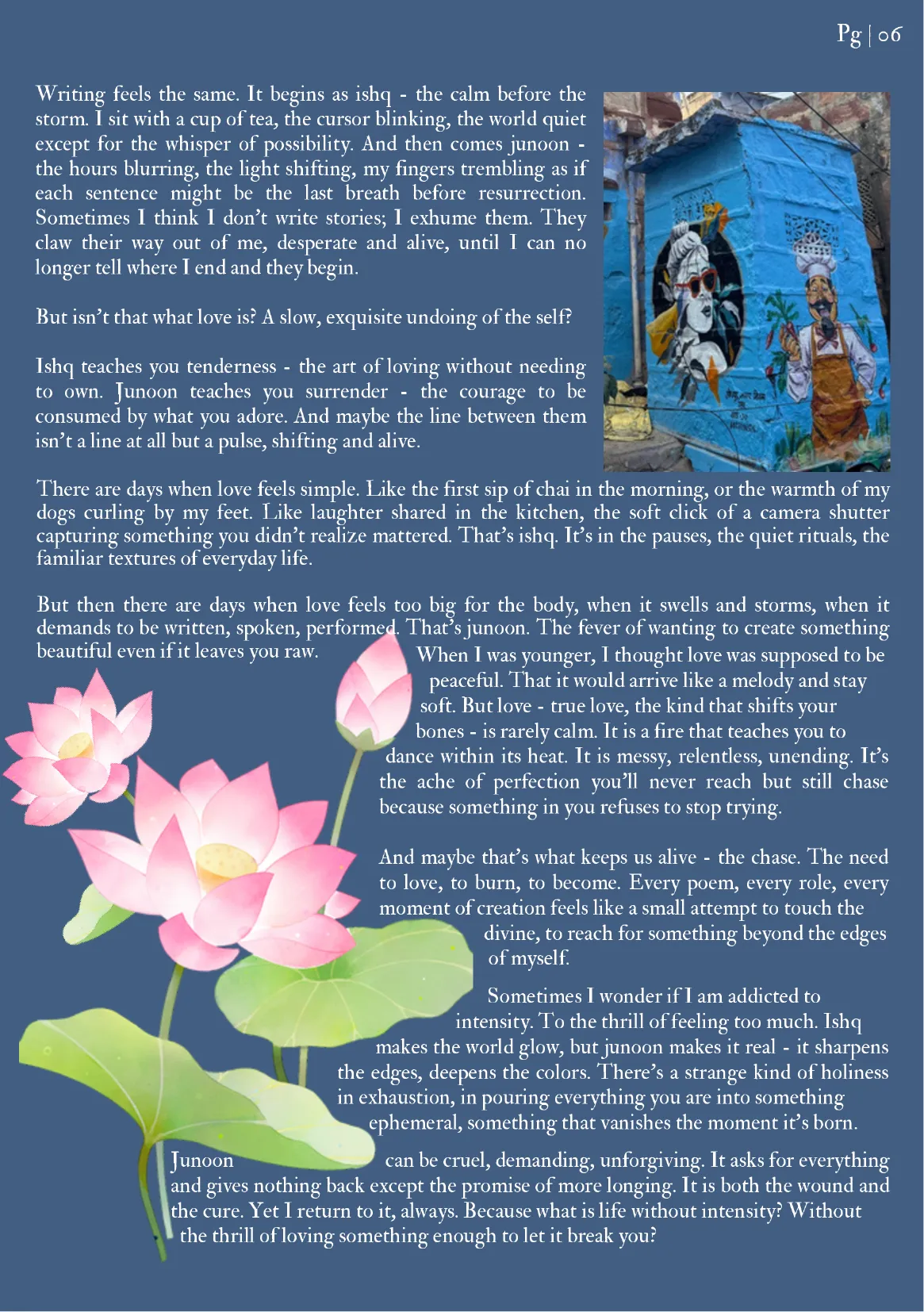 Pg | 06

Writing feels the same. It begins as ishq - the calm before the storm. I sit with a cup of tea, the cursor blinking, the world quiet except for the whisper of possibility. And then comes junoon - the hours blurring, the light shifting, my fingers trembling as if each sentence might be the last breath before resurrection. Sometimes I think I don't write stories; I exhume them. They claw their way out of me, desperate and alive, until I can no longer tell where I end and they begin.

But isn't that what love is? A slow, exquisite undoing of the self?

Ishq teaches you tenderness - the art of loving without needing to own. Junoon teaches you surrender - the courage to be consumed by what you adore. And maybe the line between them isn't a line at all but a pulse, shifting and alive.

There are days when love feels simple. Like the first sip of chai in the morning, or the warmth of my dogs curling by my feet. Like laughter shared in the kitchen, the soft click of a camera shutter capturing something you didn't realize mattered. That's ishq. It's in the pauses, the quiet rituals, the familiar textures of everyday life.

But then there are days when love feels too big for the body, when it swells and storms, when it demands to be written, spoken, performed. That's junoon. The fever of wanting to create something beautiful even if it leaves you raw.

When I was younger, I thought love was supposed to be peaceful. That it would arrive like a melody and stay soft. But love - true love, the kind that shifts your bones - is rarely calm. It is a fire that teaches you to dance within its heat. It is messy, relentless, unending. It's the ache of perfection you'll never reach but still chase because something in you refuses to stop trying.

And maybe that's what keeps us alive - the chase. The need to love, to burn, to become. Every poem, every role, every moment of creation feels like a small attempt to touch the divine, to reach for something beyond the edges of myself.

Sometimes I wonder if I am addicted to intensity. To the thrill of feeling too much. Ishq makes the world glow, but junoon makes it real - it sharpens the edges, deepens the colors. There's a strange kind of holiness in exhaustion, in pouring everything you are into something ephemeral, something that vanishes the moment it's born.

Junoon can be cruel, demanding, unforgiving. It asks for everything and gives nothing back except the promise of more longing. It is both the wound and the cure. Yet I return to it, always. Because what is life without intensity? Without the thrill of loving something enough to let it break you?